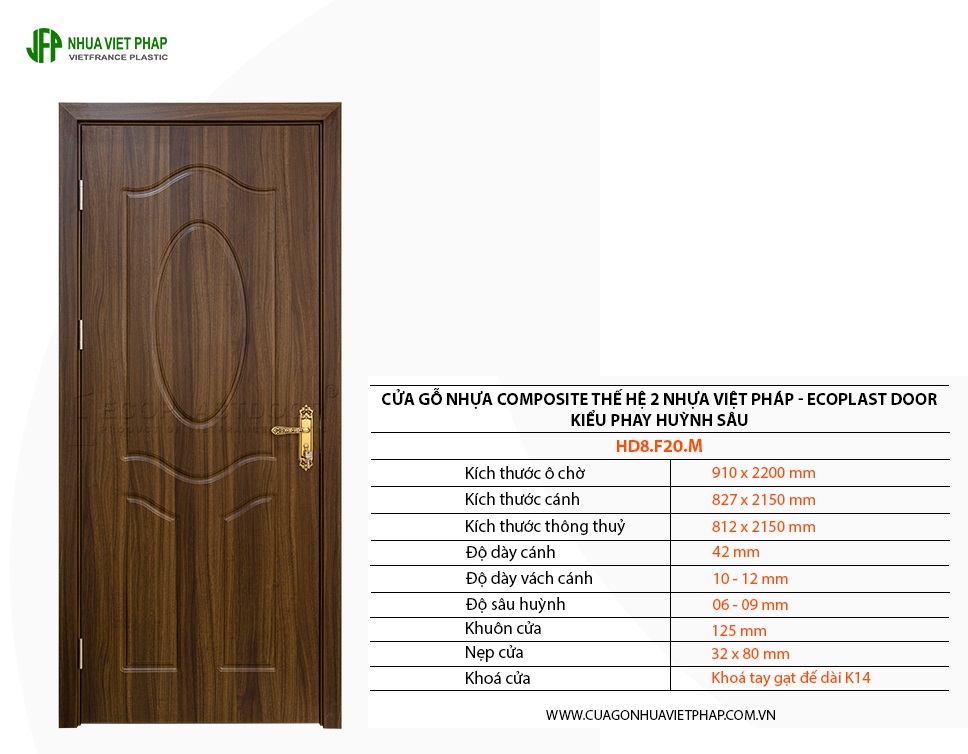 JFP NHUA VIET PHAP
VIETFRANCE PLASTIC

CỬA GỖ NHỰA COMPOSITE THẾ HỆ 2 NHỰA VIỆT PHÁP - ECOPLAST DOOR
KIỂU PHAY HUỲNH SÂU

HD8.F20.M

| | |
|---|---|
| Kích thước ô chờ | 910 x 2200 mm |
| Kích thước cánh | 827 x 2150 mm |
| Kích thước thông thuỷ | 812 x 2150 mm |
| Độ dày cánh | 42 mm |
| Độ dày vách cánh | 10 - 12 mm |
| Độ sâu huỳnh | 06 - 09 mm |
| Khuôn cửa | 125 mm |
| Nẹp cửa | 32 x 80 mm |
| Khoá cửa | Khoá tay gạt đế dài K14 |

WWW.CUAGONHUAVIETPHAP.COM.VN